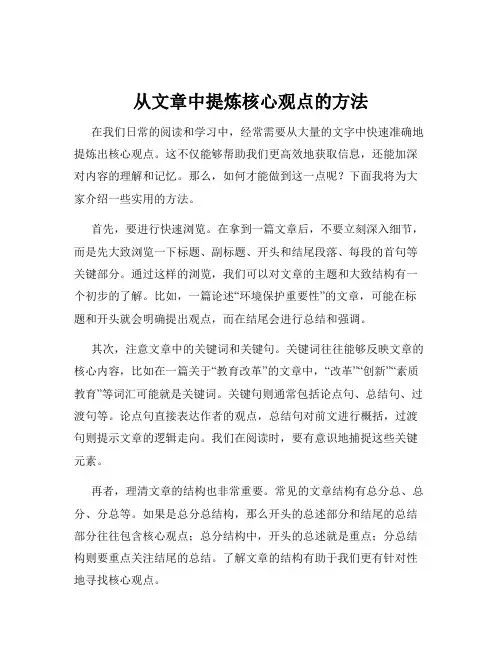 从文章中提炼核心观点的方法

在我们日常的阅读和学习中，经常需要从大量的文字中快速准确地提炼出核心观点。这不仅能够帮助我们更高效地获取信息，还能加深对内容的理解和记忆。那么，如何才能做到这一点呢？下面我将为大家介绍一些实用的方法。

首先，要进行快速浏览。在拿到一篇文章后，不要立刻深入细节，而是先大致浏览一下标题、副标题、开头和结尾段落、每段的首句等关键部分。通过这样的浏览，我们可以对文章的主题和大致结构有一个初步的了解。比如，一篇论述“环境保护重要性”的文章，可能在标题和开头就会明确提出观点，而在结尾会进行总结和强调。

其次，注意文章中的关键词和关键句。关键词往往能够反映文章的核心内容，比如在一篇关于“教育改革”的文章中，“改革”“创新”“素质教育”等词汇可能就是关键词。关键句则通常包括论点句、总结句、过渡句等。论点句直接表达作者的观点，总结句对前文进行概括，过渡句则提示文章的逻辑走向。我们在阅读时，要有意识地捕捉这些关键元素。

再者，理清文章的结构也非常重要。常见的文章结构有总分总、总分、分总等。如果是总分总结构，那么开头的总述部分和结尾的总结部分往往包含核心观点；总分结构中，开头的总述就是重点；分总结构则要重点关注结尾的总结。了解文章的结构有助于我们更有针对性地寻找核心观点。